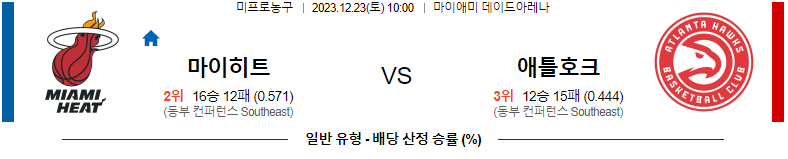 미프로농구 | 2023.12.23(토) 10:00 | 마이애미 데이드아레나

MIAMI HEAT

마이히트
2위 16승 12패 (0.571)
(동부 컨퍼런스 Southeast)

VS

애틀호크
3위 12승 15패 (0.444)
(동부 컨퍼런스 Southeast)

ATLANTA HAWKS BASKETBALL CLUB

일반 유형 - 배당 산정 승률 (%)